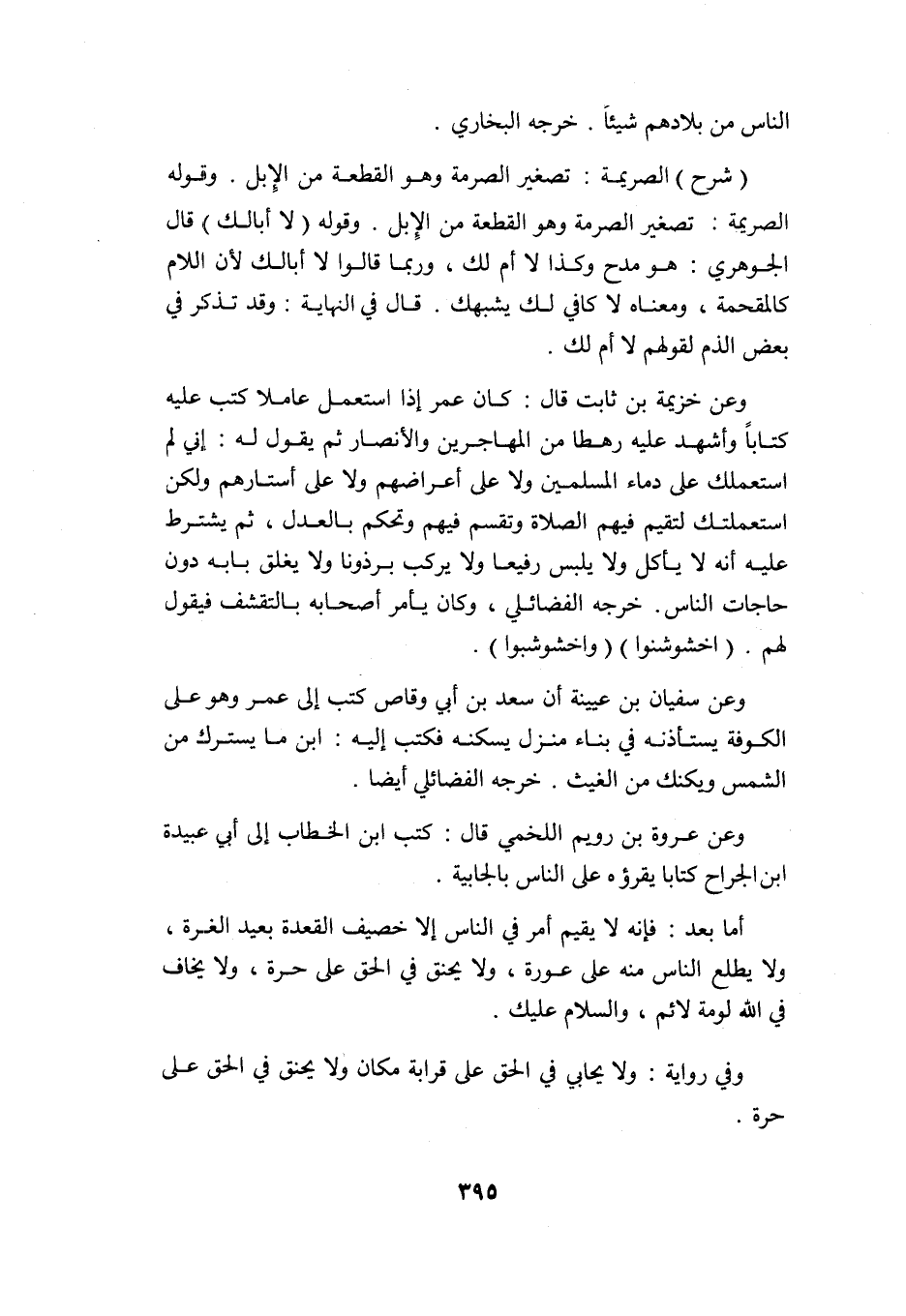 الناس من بلادهم شيئاً . خرجه البخاري .

( شرح ) الصريمة : تصغير الصرمة وهو القطعة من الإبل . وقوله الصريمة : تصغير الصرمة وهو القطعة من الإبل . وقوله ( لا أبالك ) قال الجوهري : هو مدح وكذا لا أم لك ، وربما قالوا لا أبالك لأن اللام كالمقحمة ، ومعناه لا كافي لك يشبهك . قال في النهاية : وقد تذكر في بعض الذم لقولهم لا أم لك .

وعن خزيمة بن ثابت قال : كان عمر إذا استعمل عاملا كتب عليه كتاباً وأشهد عليه رهطا من المهاجرين والأنصار ثم يقول له : إني لم استعملك على دماء المسلمين ولا على أعراضهم ولا على أستارهم ولكن استعملتك لتقيم فيهم الصلاة وتقسم فيهم وتحكم بالعدل ، ثم يشترط عليه أنه لا يأكل ولا يلبس رفيعا ولا يركب برذونا ولا يغلق بابه دون حاجات الناس. خرجه الفضائلي ، وكان يأمر أصحابه بالتقشف فيقول لهم . ( اخشوشنوا ) ( واخشوشبوا ) .

وعن سفيان بن عيينة أن سعد بن أبي وقاص كتب إلى عمر وهو على الكوفة يستأذنه في بناء منزل يسكنه فكتب إليه : ابن ما يسترك من الشمس ويكنك من الغيث . خرجه الفضائلي أيضا .

وعن عروة بن رويم اللخمي قال : كتب ابن الخطاب إلى أبي عبيدة ابن الجراح كتابا يقرؤه على الناس بالجابية .

أما بعد : فإنه لا يقيم أمر في الناس إلا خصيف القعدة بعيد الغرة ، ولا يطلع الناس منه على عورة ، ولا يحنق في الحق على حرة ، ولا يخاف في الله لومة لائم ، والسلام عليك .

وفي رواية : ولا يحابي في الحق على قرابة مكان ولا يحنق في الحق على حرة .

٣٩٥